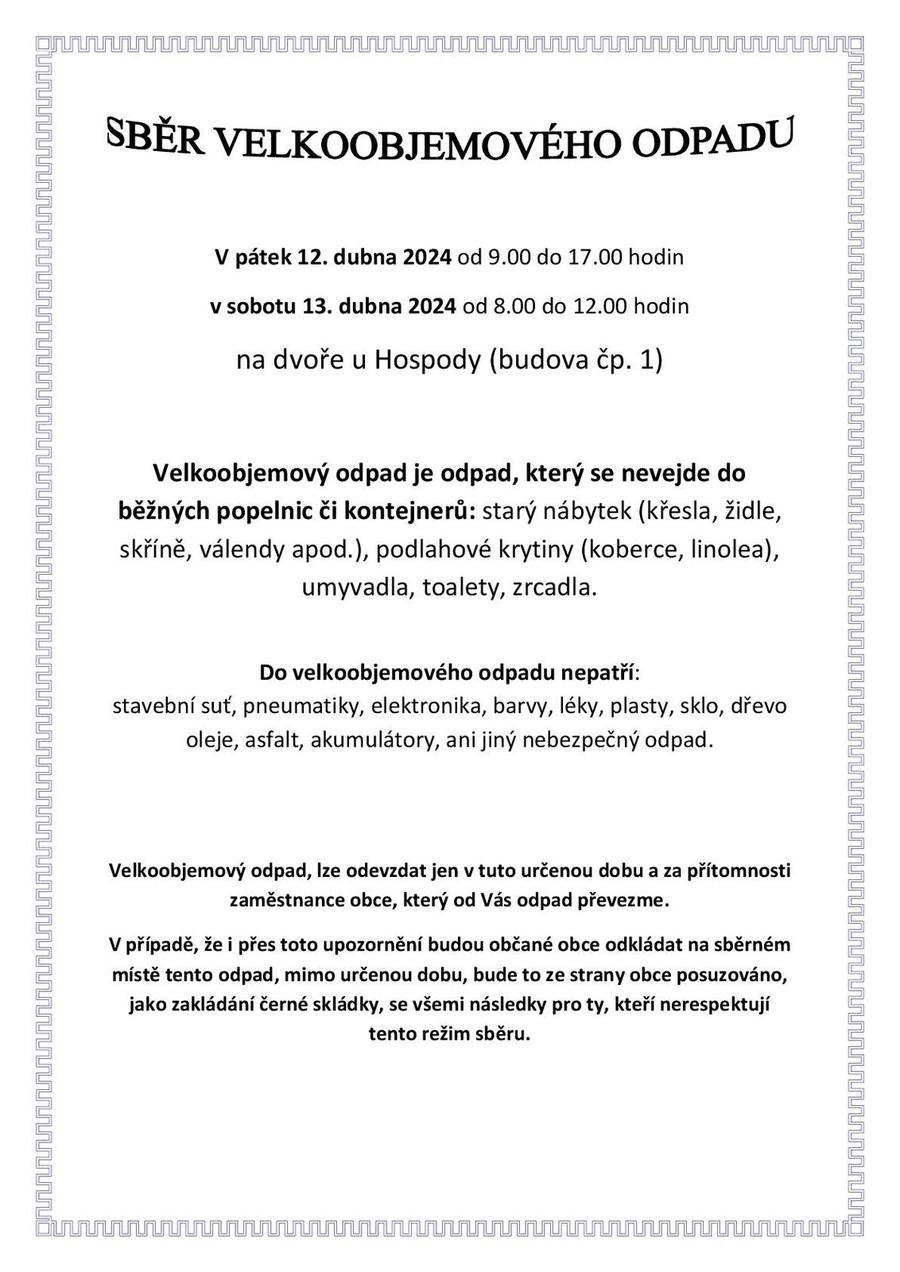 SBĚR VELKOOBJEMOVÉHO ODPADU

V pátek 12. dubna 2024 od 9.00 do 17.00 hodin

v sobotu 13. dubna 2024 od 8.00 do 12.00 hodin

na dvoře u Hospody (budova čp. 1)

Velkoobjemový odpad je odpad, který se nevejde do běžných popelnic či kontejnerů: starý nábytek (křesla, židle, skříně, válendy apod.), podlahové krytiny (koberce, linolea), umyvadla, toalety, zrcadla.

Do velkoobjemového odpadu nepatří:
stavební suť, pneumatiky, elektronika, barvy, léky, plasty, sklo, dřevo oleje, asfalt, akumulátory, ani jiný nebezpečný odpad.

Velkoobjemový odpad, lze odevzdat jen v tuto určenou dobu a za přítomnosti zaměstnance obce, který od Vás odpad převezme.

V případě, že i přes toto upozornění budou občané obce odkládat na sběrném místě tento odpad, mimo určenou dobu, bude to ze strany obce posuzováno, jako zakládání černé skládky, se všemi následky pro ty, kteří nerespektují tento režim sběru.